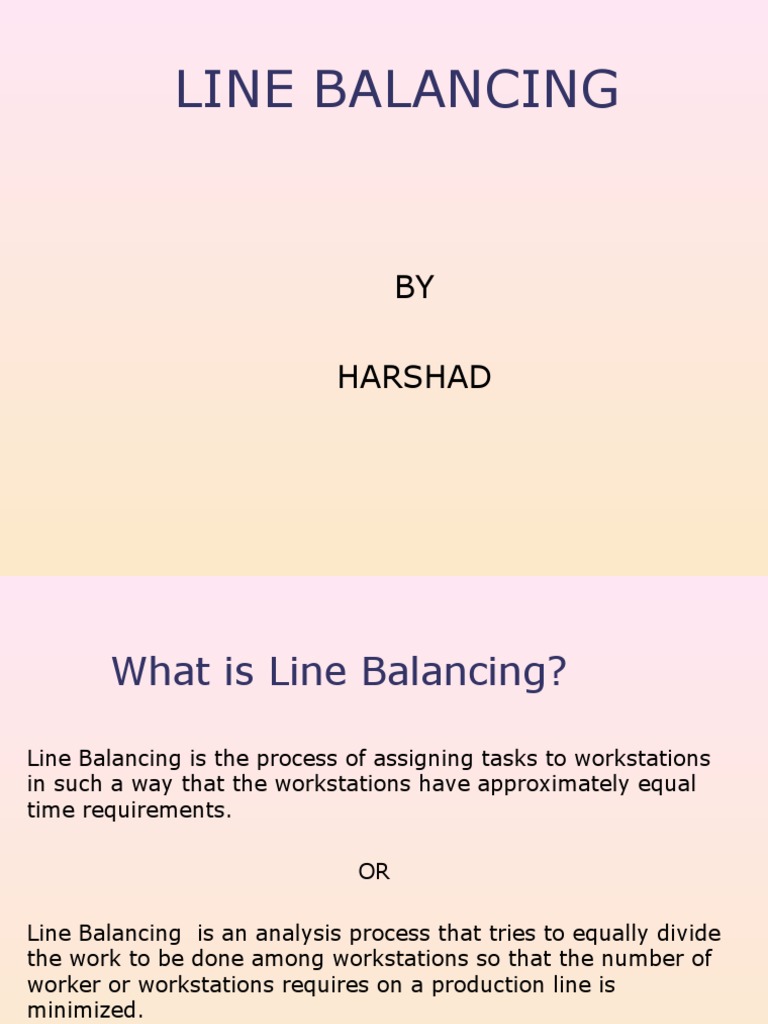 LINE BALANCING

BY

HARSHAD

What is Line Balancing?

Line Balancing is the process of assigning tasks to workstations in such a way that the workstations have approximately equal time requirements.

OR

Line Balancing is an analysis process that tries to equally divide the work to be done among workstations so that the number of worker or workstations requires on a production line is minimized.